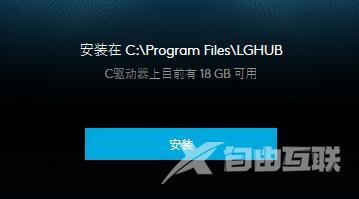 安装在 C:\Program Files\LGHUB

C驱动器上目前有 18 GB 可用

安装

自由互联